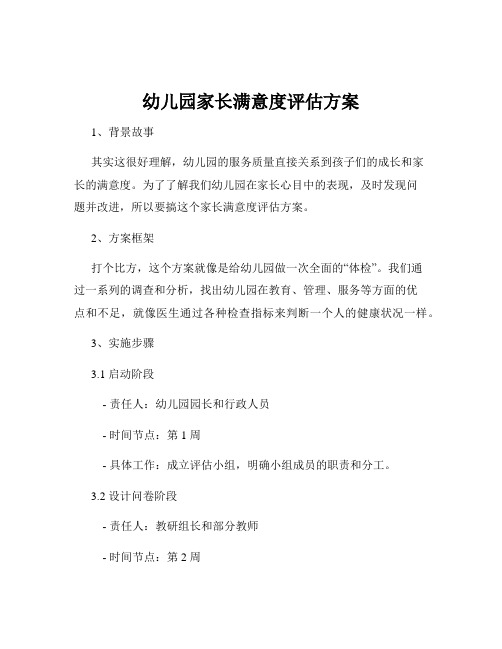 幼儿园家长满意度评估方案

1、背景故事

其实这很好理解，幼儿园的服务质量直接关系到孩子们的成长和家长的满意度。为了了解我们幼儿园在家长心目中的表现，及时发现问题并改进，所以要搞这个家长满意度评估方案。

2、方案框架

打个比方，这个方案就像是给幼儿园做一次全面的“体检”。我们通过一系列的调查和分析，找出幼儿园在教育、管理、服务等方面的优点和不足，就像医生通过各种检查指标来判断一个人的健康状况一样。

3、实施步骤

3.1 启动阶段

- 责任人：幼儿园园长和行政人员

- 时间节点：第 1 周

- 具体工作：成立评估小组，明确小组成员的职责和分工。

3.2 设计问卷阶段

- 责任人：教研组长和部分教师

- 时间节点：第 2 周